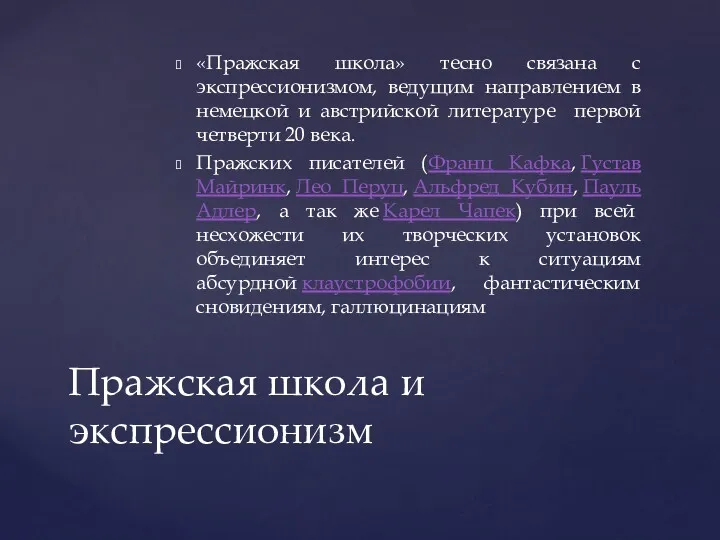 «Пражская школа» тесно связана с экспрессионизмом, ведущим направлением в немецкой и австрийской литературе первой четверти 20 века.

Пражских писателей (Франц Кафка, Густав Майринк, Лео Перуц, Альфред Кубин, Пауль Адлер, а так же Карел Чапек) при всей несхожести их творческих установок объединяет интерес к ситуациям абсурдной клаустрофобии, фантастическим сновидениям, галлюцинациям

Пражская школа и экспрессионизм